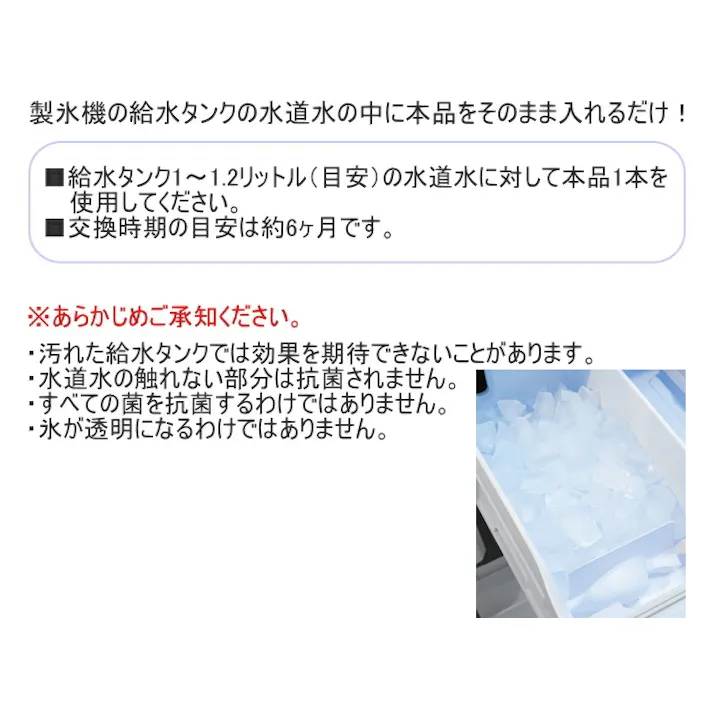 製氷機の給水タンクの水道水の中に本品をそのまま入れるだけ！

■給水タンク1～1.2リットル（目安）の水道水に対して本品1本を使用してください。
■交換時期の目安は約6ヶ月です。

※あらかじめご承知ください。
・汚れた給水タンクでは効果を期待できないことがあります。
・水道水の触れない部分は抗菌されません。
・すべての菌を抗菌するわけではありません。
・氷が透明になるわけではありません。